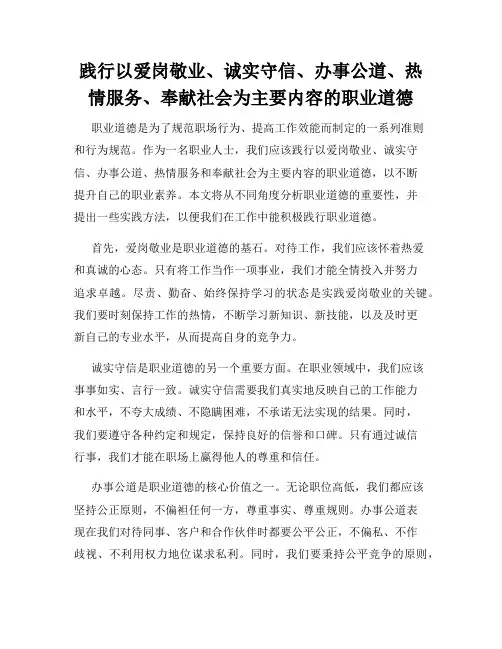 践行以爱岗敬业、诚实守信、办事公道、热情服务、奉献社会为主要内容的职业道德

职业道德是为了规范职场行为、提高工作效能而制定的一系列准则和行为规范。作为一名职业人士，我们应该践行以爱岗敬业、诚实守信、办事公道、热情服务和奉献社会为主要内容的职业道德，以不断提升自己的职业素养。本文将从不同角度分析职业道德的重要性，并提出一些实践方法，以便我们在工作中能积极践行职业道德。

首先，爱岗敬业是职业道德的基石。对待工作，我们应该怀着热爱和真诚的心态。只有将工作当作一项事业，我们才能全情投入并努力追求卓越。尽责、勤奋、始终保持学习的状态是实践爱岗敬业的关键。我们要时刻保持工作的热情，不断学习新知识、新技能，以及及时更新自己的专业水平，从而提高自身的竞争力。

诚实守信是职业道德的另一个重要方面。在职业领域中，我们应该事事如实、言行一致。诚实守信需要我们真实地反映自己的工作能力和水平，不夸大成绩、不隐瞒困难，不承诺无法实现的结果。同时，我们要遵守各种约定和规定，保持良好的信誉和口碑。只有通过诚信行事，我们才能在职场上赢得他人的尊重和信任。

办事公道是职业道德的核心价值之一。无论职位高低，我们都应该坚持公正原则，不偏袒任何一方，尊重事实、尊重规则。办事公道表现在我们对待同事、客户和合作伙伴时都要公平公正，不偏私、不作歧视、不利用权力地位谋求私利。同时，我们要秉持公平竞争的原则，